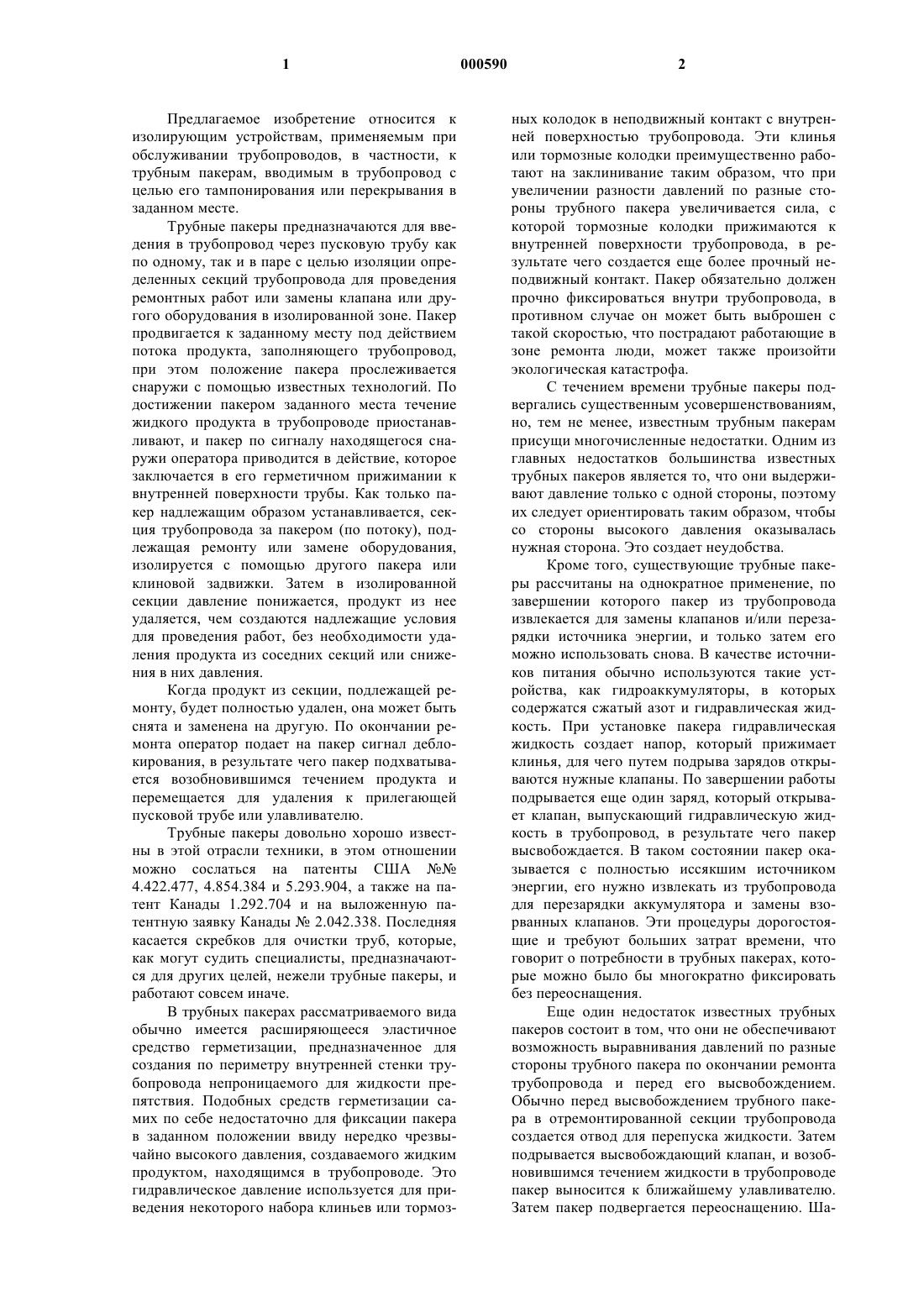 1 000590 2

Предлагаемое изобретение относится к изолирующим устройствам, применяемым при обслуживании трубопроводов, в частности, к трубным пакерам, вводимым в трубопровод с целью его тампонирования или перекрывания в заданном месте.

Трубные пакеры предназначаются для введения в трубопровод через пусковую трубу как по одному, так и в паре с целью изоляции определенных секций трубопровода для проведения ремонтных работ или замены клапана или другого оборудования в изолированной зоне. Пакер продвигается к заданному месту под действием потока продукта, заполняющего трубопровод, при этом положение пакера прослеживается снаружи с помощью известных технологий. По достижении пакером заданного места течение жидкого продукта в трубопроводе приостанавливают, и пакер по сигналу находящегося снаружи оператора приводится в действие, которое заключается в его герметичном прижимании к внутренней поверхности трубы. Как только пакер надлежащим образом устанавливается, секция трубопровода за пакером (по потоку), подлежащая ремонту или замене оборудования, изолируется с помощью другого пакера или клиновой задвижки. Затем в изолированной секции давление понижается, продукт из нее удаляется, чем создаются надлежащие условия для проведения работ, без необходимости удаления продукта из соседних секций или снижения в них давления.

Когда продукт из секции, подлежащей ремонту, будет полностью удален, она может быть снята и заменена на другую. По окончании ремонта оператор подает на пакер сигнал деблокирования, в результате чего пакер подхватывается возобновившимся течением продукта и перемещается для удаления к прилегающей пусковой трубе или улавливателю.

Трубные пакеры довольно хорошо известны в этой отрасли техники, в этом отношении можно сослаться на патенты США №№ 4.422.477, 4.854.384 и 5.293.904, а также на патент Канады 1.292.704 и на выложенную патентную заявку Канады № 2.042.338. Последняя касается скребков для очистки труб, которые, как могут судить специалисты, предназначаются для других целей, нежели трубные пакеры, и работают совсем иначе.

В трубных пакерах рассматриваемого вида обычно имеется расширяющееся эластичное средство герметизации, предназначенное для создания по периметру внутренней стенки трубопровода непроницаемого для жидкости препятствия. Подобных средств герметизации самих по себе недостаточно для фиксации пакера в заданном положении ввиду нередко чрезвычайно высокого давления, создаваемого жидким продуктом, находящимся в трубопроводе. Это гидравлическое давление используется для приведения некоторого набора клиньев или тормозных колодок в неподвижный контакт с внутренней поверхностью трубопровода. Эти клинья или тормозные колодки преимущественно работают на заклинивание таким образом, что при увеличении разности давлений по разные стороны трубного пакера увеличивается сила, с которой тормозные колодки прижимаются к внутренней поверхности трубопровода, в результате чего создается еще более прочный неподвижный контакт. Пакер обязательно должен прочно фиксироваться внутри трубопровода, в противном случае он может быть выброшен с такой скоростью, что пострадают работающие в зоне ремонта люди, может также произойти экологическая катастрофа.

С течением времени трубные пакеры подвергались существенным усовершенствованиям, но, тем не менее, известным трубным пакерам присущи многочисленные недостатки. Одним из главных недостатков большинства известных трубных пакеров является то, что они выдерживают давление только с одной стороны, поэтому их следует ориентировать таким образом, чтобы со стороны высокого давления оказывалась нужная сторона. Это создает неудобства.

Кроме того, существующие трубные пакеры рассчитаны на однократное применение, по завершении которого пакер из трубопровода извлекается для замены клапанов и/или перезарядки источника энергии, и только затем его можно использовать снова. В качестве источников питания обычно используются такие устройства, как гидроаккумуляторы, в которых содержатся сжатый азот и гидравлическая жидкость. При установке пакера гидравлическая жидкость создает напор, который прижимает клинья, для чего путем подрыва зарядов открываются нужные клапаны. По завершении работы подрывается еще один заряд, который открывает клапан, выпускающий гидравлическую жидкость в трубопровод, в результате чего пакер высвобождается. В таком состоянии пакер оказывается с полностью иссякшим источником энергии, его нужно извлекать из трубопровода для перезарядки аккумулятора и замены взорванных клапанов. Эти процедуры дорогостоящие и требуют больших затрат времени, что говорит о потребности в трубных пакерах, которые можно было бы многократно фиксировать без переоснащения.

Еще один недостаток известных трубных пакеров состоит в том, что они не обеспечивают возможность выравнивания давлений по разные стороны трубного пакера по окончании ремонта трубопровода и перед его высвобождением. Обычно перед высвобождением трубного пакера в отремонтированной секции трубопровода создается отвод для перепуска жидкости. Затем подрывается высвобождающий клапан, и возобновившимся течением жидкости в трубопроводе пакер выносится к ближайшему улавливателю. Затем пакер подвергается переоснащению. Ша-